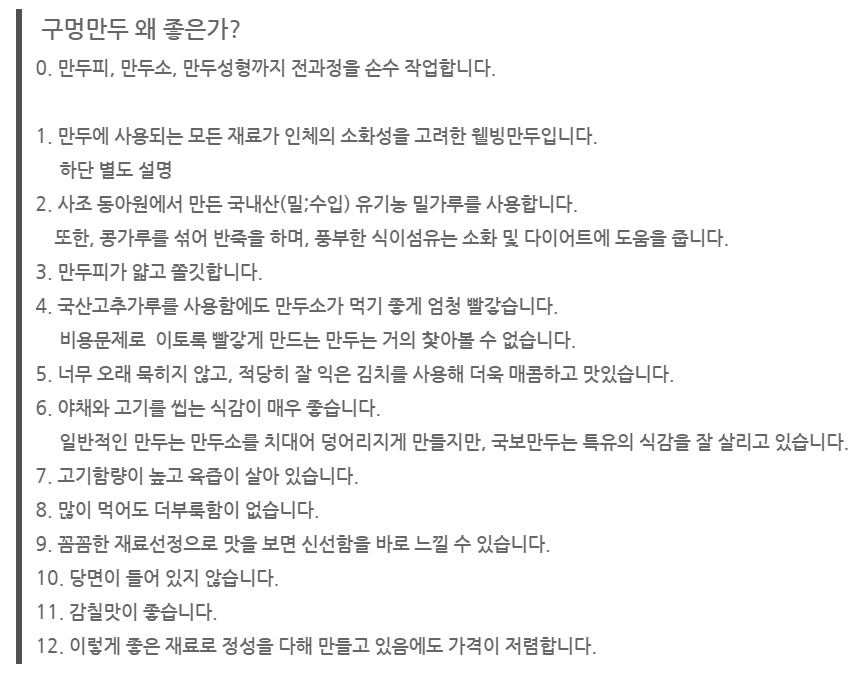 구멍만두 왜 좋은가?

0. 만두피, 만두소, 만두성형까지 전과정을 손수 작업합니다.

1. 만두에 사용되는 모든 재료가 인체의 소화성을 고려한 웰빙만두입니다.
하단 별도 설명

2. 사조 동아원에서 만든 국내산(밀;수입) 유기농 밀가루를 사용합니다.
또한, 콩가루를 섞어 반죽을 하며, 풍부한 식이섬유는 소화 및 다이어트에 도움을 줍니다.

3. 만두피가 얇고 쫄깃합니다.

4. 국산고추가루를 사용함에도 만두소가 먹기 좋게 엄청 빨갛습니다.
비용문제로 이토록 빨갛게 만드는 만두는 거의 찾아볼 수 없습니다.

5. 너무 오래 묵히지 않고, 적당히 잘 익은 김치를 사용해 더욱 매콤하고 맛있습니다.

6. 야채와 고기를 씹는 식감이 매우 좋습니다.
일반적인 만두는 만두소를 치대어 덩어리지게 만들지만, 국보만두는 특유의 식감을 잘 살리고 있습니다.

7. 고기함량이 높고 육즙이 살아 있습니다.

8. 많이 먹어도 더부룩함이 없습니다.

9. 꼼꼼한 재료선정으로 맛을 보면 신선함을 바로 느낄 수 있습니다.

10. 당면이 들어 있지 않습니다.

11. 감칠맛이 좋습니다.

12. 이렇게 좋은 재료로 정성을 다해 만들고 있음에도 가격이 저렴합니다.